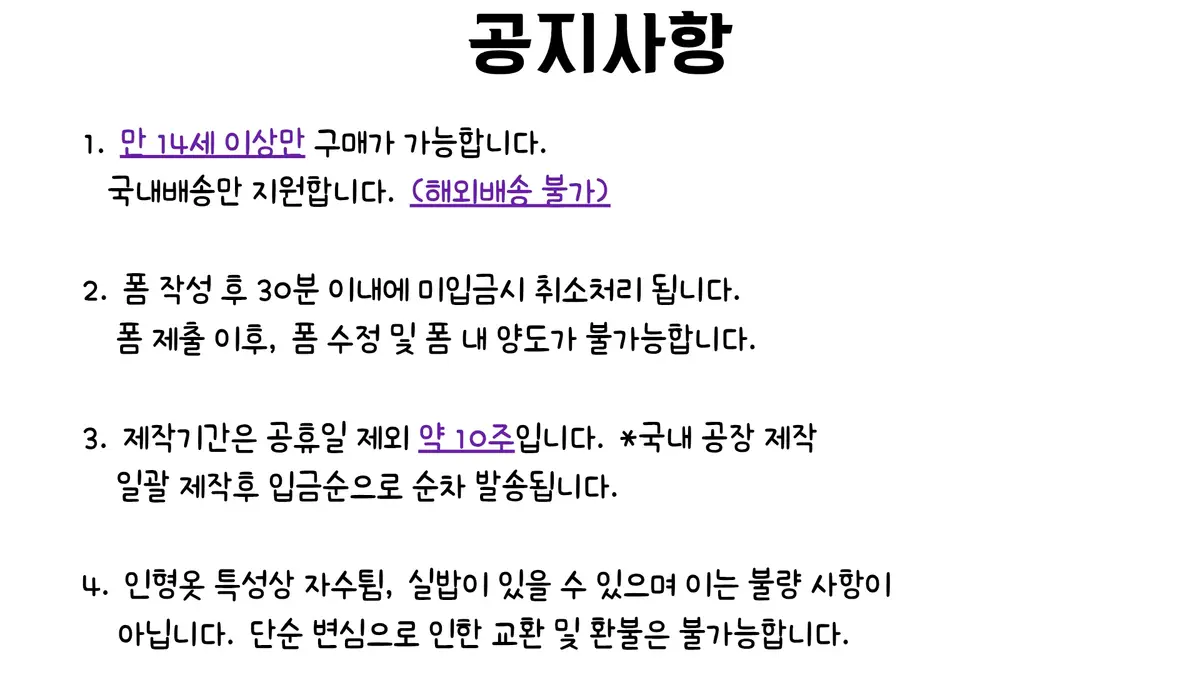 공지사항

1. 만 14세 이상만 구매가 가능합니다.
국내배송만 지원합니다. (해외배송 불가)

2. 폼 작성 후 30분 이내에 미입금시 취소처리 됩니다.
폼 제출 이후, 폼 수정 및 폼 내 양도가 불가능합니다.

3. 제작기간은 공휴일 제외 약 10주입니다. *국내 공장 제작
일괄 제작후 입금순으로 순차 발송됩니다.

4. 인형옷 특성상 자수튐, 실밥이 있을 수 있으며 이는 불량 사항이 아닙니다. 단순 변심으로 인한 교환 및 환불은 불가능합니다.